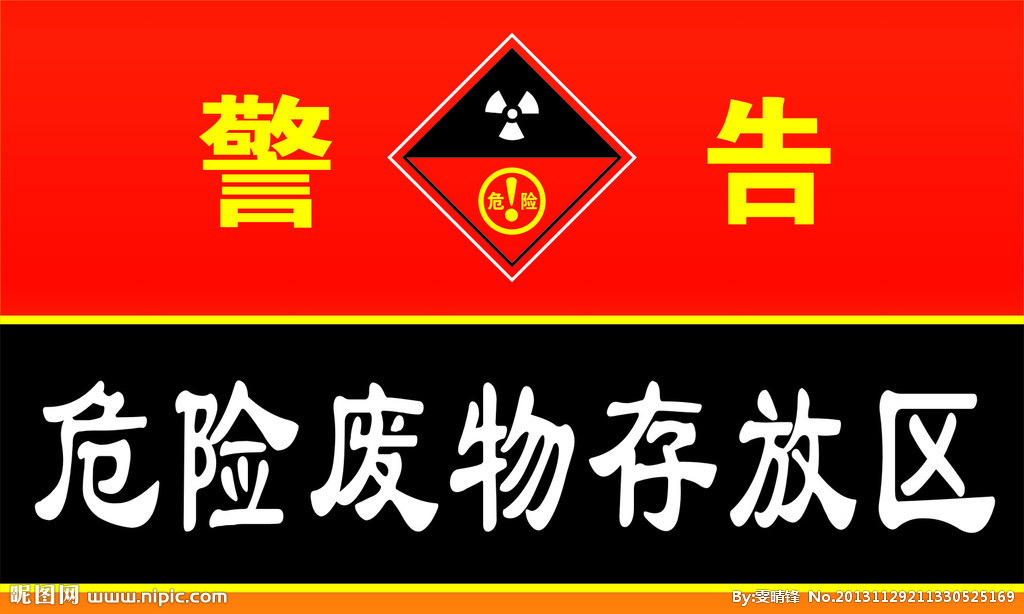 警 告

危 ! 险

危险废物存放区

昵图网 www.nipic.com

By:雯晴锋 No.20131129211330525169